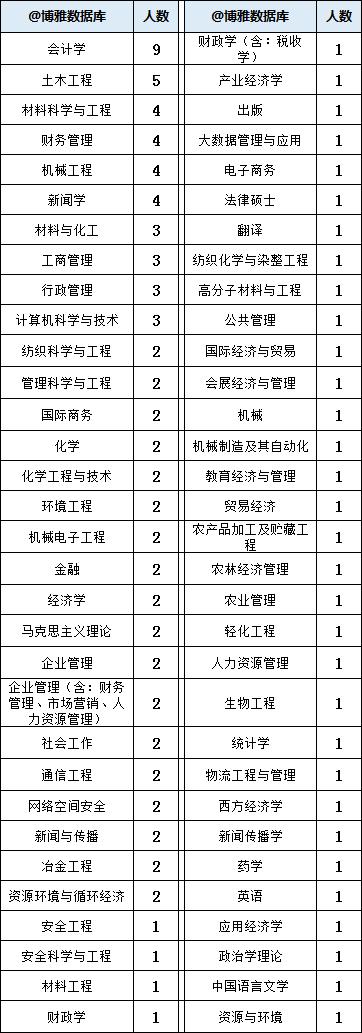 | @博雅数据库 | 人数 | @博雅数据库 | 人数 |
|---|---|---|---|
| 会计学 | 9 | 财政学（含：税收学） | 1 |
| 土木工程 | 5 | 产业经济学 | 1 |
| 材料科学与工程 | 4 | 出版 | 1 |
| 财务管理 | 4 | 大数据管理与应用 | 1 |
| 机械工程 | 4 | 电子商务 | 1 |
| 新闻学 | 4 | 法律硕士 | 1 |
| 材料与化工 | 3 | 翻译 | 1 |
| 工商管理 | 3 | 纺织化学与染整工程 | 1 |
| 行政管理 | 3 | 高分子材料与工程 | 1 |
| 计算机科学与技术 | 3 | 公共管理 | 1 |
| 纺织科学与工程 | 2 | 国际经济与贸易 | 1 |
| 管理科学与工程 | 2 | 会展经济与管理 | 1 |
| 国际商务 | 2 | 机械 | 1 |
| 化学 | 2 | 机械制造及其自动化 | 1 |
| 化学工程与技术 | 2 | 教育经济与管理 | 1 |
| 环境工程 | 2 | 贸易经济 | 1 |
| 机械电子工程 | 2 | 农产品加工及贮藏工程 | 1 |
| 金融 | 2 | 农林经济管理 | 1 |
| 经济学 | 2 | 农业管理 | 1 |
| 马克思主义理论 | 2 | 轻化工程 | 1 |
| 企业管理 | 2 | 人力资源管理 | 1 |
| 企业管理（含：财务管理、市场营销、人力资源管理） | 2 | 生物工程 | 1 |
| 社会工作 | 2 | 统计学 | 1 |
| 通信工程 | 2 | 物流工程与管理 | 1 |
| 网络空间安全 | 2 | 西方经济学 | 1 |
| 新闻与传播 | 2 | 新闻传播学 | 1 |
| 冶金工程 | 2 | 药学 | 1 |
| 资源环境与循环经济 | 2 | 英语 | 1 |
| 安全工程 | 1 | 应用经济学 | 1 |
| 安全科学与工程 | 1 | 政治学理论 | 1 |
| 材料工程 | 1 | 中国语言文学 | 1 |
| 财政学 | 1 | 资源与环境 | 1 |